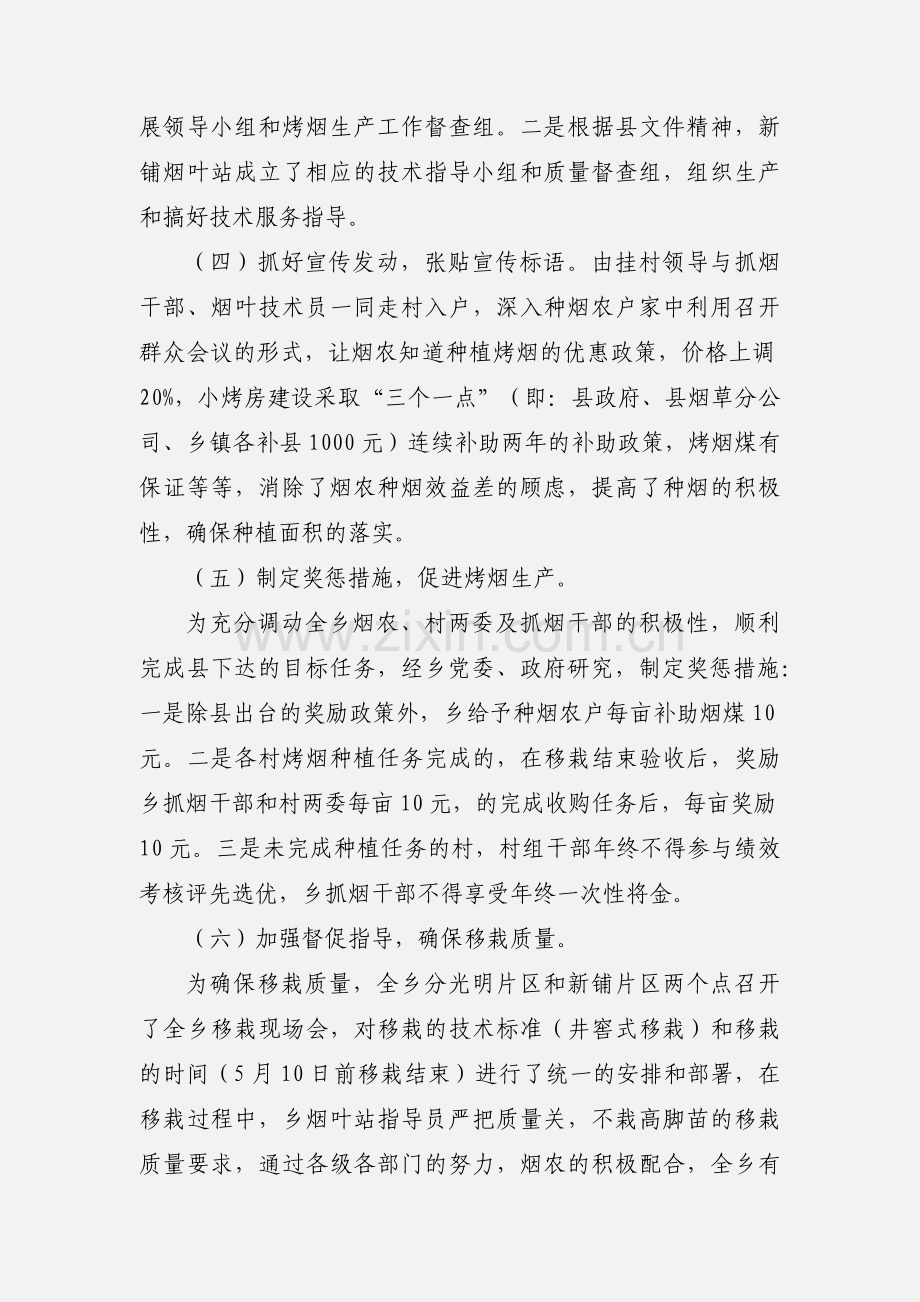 展领导小组和烤烟生产工作督查组。二是根据县文件精神，新铺烟叶站成立了相应的技术指导小组和质量督查组，组织生产和搞好技术服务指导。

（四）抓好宣传发动，张贴宣传标语。由挂村领导与抓烟干部、烟叶技术员一同走村入户，深入种烟农户家中利用召开群众会议的形式，让烟农知道种植烤烟的优惠政策，价格上调20%，小烤房建设采取“三个一点”（即：县政府、县烟草分公司、乡镇各补县1000元）连续补助两年的补助政策，烤烟煤有保证等等，消除了烟农种烟效益差的顾虑，提高了种烟的积极性，确保种植面积的落实。

（五）制定奖惩措施，促进烤烟生产。

为充分调动全乡烟农、村两委及抓烟干部的积极性，顺利完成县下达的目标任务，经乡党委、政府研究，制定奖惩措施：一是除县出台的奖励政策外，乡给予种烟农户每亩补助烟煤10元。二是各村烤烟种植任务完成的，在移栽结束验收后，奖励乡抓烟干部和村两委每亩10元，的完成收购任务后，每亩奖励10元。三是未完成种植任务的村，村组干部年终不得参与绩效考核评先选优，乡抓烟干部不得享受年终一次性将金。

（六）加强督促指导，确保移栽质量。

为确保移栽质量，全乡分光明片区和新铺片区两个点召开了全乡移栽现场会，对移栽的技术标准（井窖式移栽）和移栽的时间（5月10日前移栽结束）进行了统一的安排和部署，在移栽过程中，乡烟叶站指导员严把质量关，不栽高脚苗的移栽质量要求，通过各级各部门的努力，烟农的积极配合，全乡有

www.zixin.com.cn